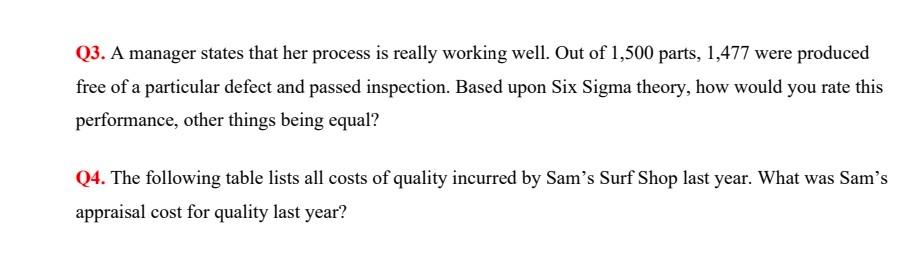 Q3. A manager states that her process is really working well. Out of 1,500 parts, 1,477 were produced free of a particular defect and passed inspection. Based upon Six Sigma theory, how would you rate this performance, other things being equal?

Q4. The following table lists all costs of quality incurred by Sam's Surf Shop last year. What was Sam's appraisal cost for quality last year?